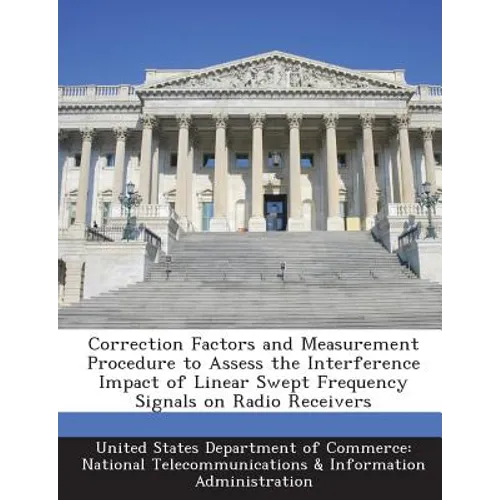 Correction Factors and Measurement Procedure to Assess the Interference Impact of Linear Swept Frequency Signals on Radio Receivers

United States Department of Commerce: National Telecommunications & Information Administration